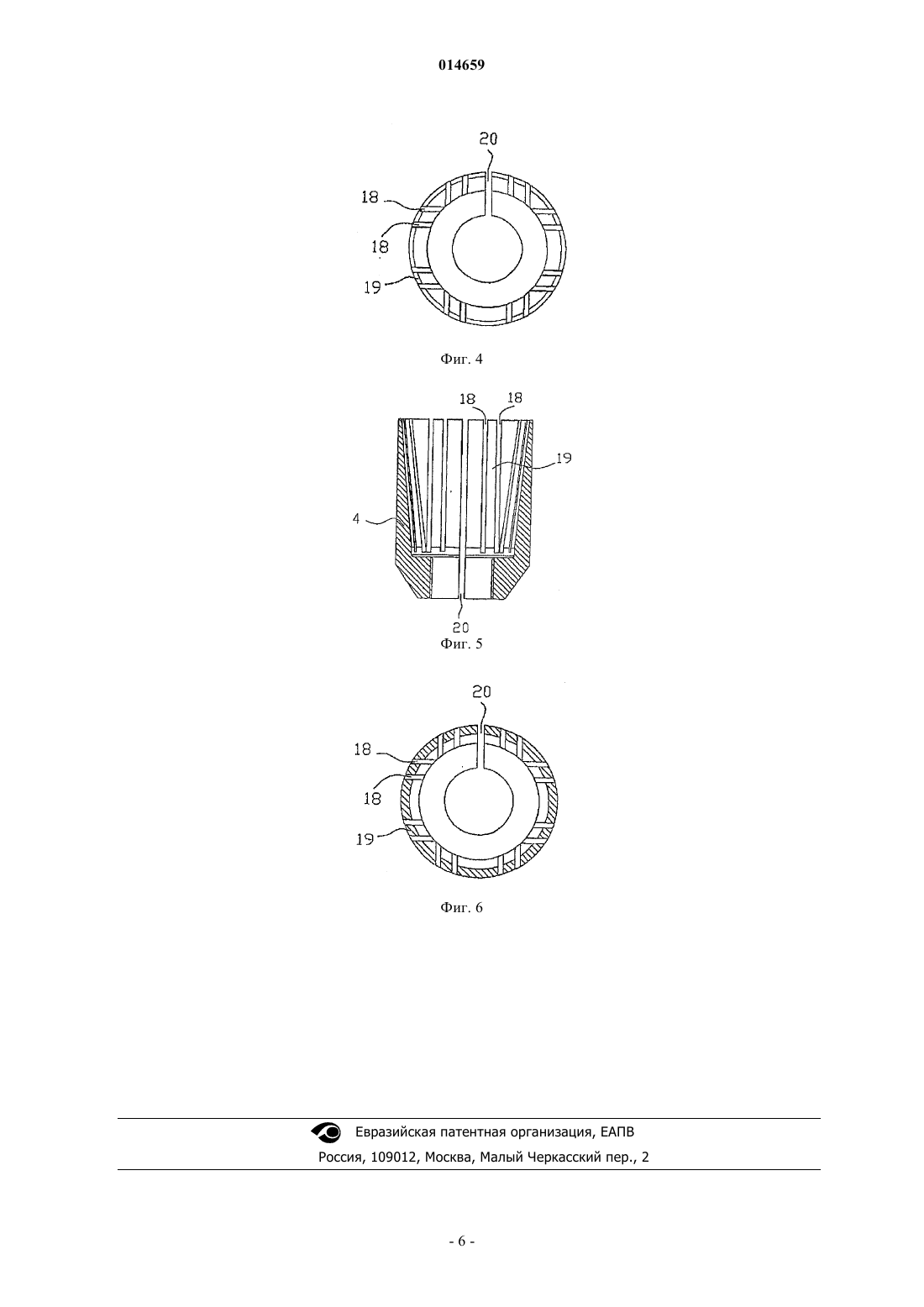 014659

20
18
18
19

Фиг. 4

18 18
19
4
20
Фиг. 5

20
18
18
19

Фиг. 6

Евразийская патентная организация, ЕАПВ
Россия, 109012, Москва, Малый Черкасский пер., 2

- 6 -